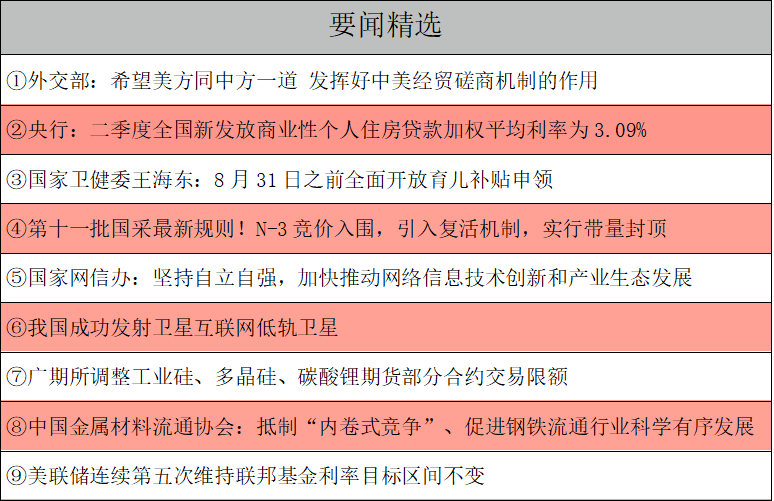 要闻精选

①外交部：希望美方同中方一道 发挥好中美经贸磋商机制的作用

②央行：二季度全国新发放商业性个人住房贷款加权平均利率为3.09%

③国家卫健委王海东：8月31日之前全面开放育儿补贴申领

④第十一批国采最新规则！N-3竞价入围，引入复活机制，实行带量封顶

⑤国家网信办：坚持自立自强，加快推动网络信息技术创新和产业生态发展

⑥我国成功发射卫星互联网低轨卫星

⑦广期所调整工业硅、多晶硅、碳酸锂期货部分合约交易限额

⑧中国金属材料流通协会：抵制“内卷式竞争”、促进钢铁流通行业科学有序发展

⑨美联储连续第五次维持联邦基金利率目标区间不变